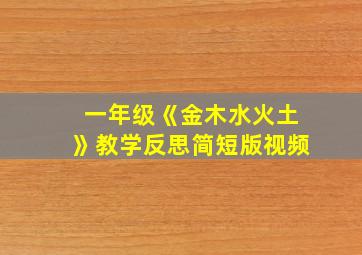 一年级《金木水火土》教学反思简短版视频